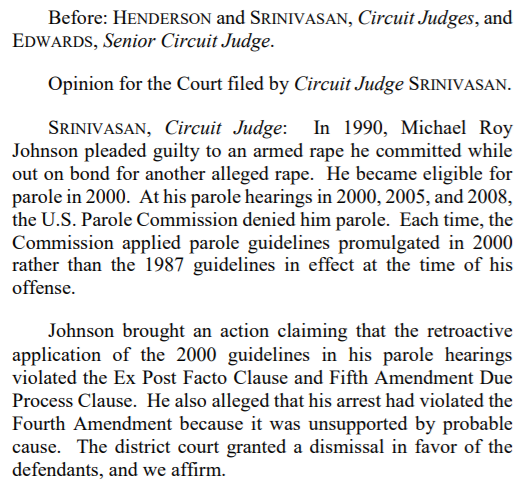 Before: HENDERSON and SRINIVASAN, Circuit Judges, and EDWARDS, Senior Circuit Judge.

Opinion for the Court filed by Circuit Judge SRINIVASAN.

SRINIVASAN, Circuit Judge: In 1990, Michael Roy Johnson pleaded guilty to an armed rape he committed while out on bond for another alleged rape. He became eligible for parole in 2000. At his parole hearings in 2000, 2005, and 2008, the U.S. Parole Commission denied him parole. Each time, the Commission applied parole guidelines promulgated in 2000 rather than the 1987 guidelines in effect at the time of his offense.

Johnson brought an action claiming that the retroactive application of the 2000 guidelines in his parole hearings violated the Ex Post Facto Clause and Fifth Amendment Due Process Clause. He also alleged that his arrest had violated the Fourth Amendment because it was unsupported by probable cause. The district court granted a dismissal in favor of the defendants, and we affirm.